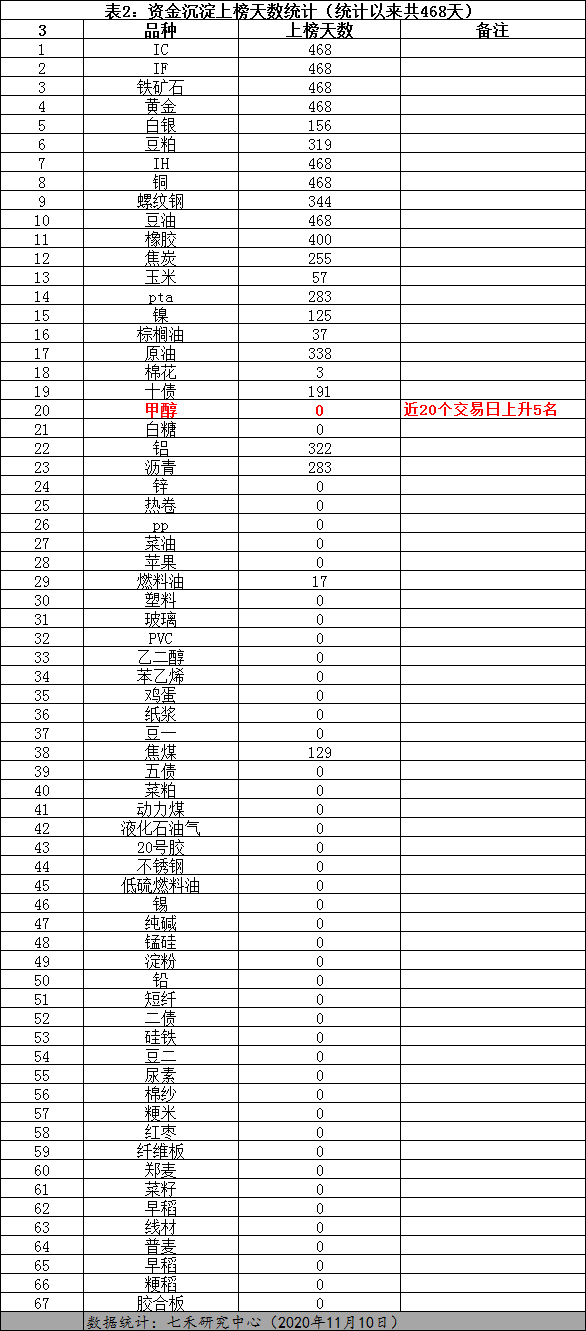 表2：资金沉淀上榜天数统计（统计以来共468天）

| 3 | 品种 | 上榜天数 | 备注 |
|---|---|---|---|
| 1 | IC | 468 | |
| 2 | IF | 468 | |
| 3 | 铁矿石 | 468 | |
| 4 | 黄金 | 468 | |
| 5 | 白银 | 156 | |
| 6 | 豆粕 | 319 | |
| 7 | IH | 468 | |
| 8 | 铜 | 468 | |
| 9 | 螺纹钢 | 344 | |
| 10 | 豆油 | 468 | |
| 11 | 橡胶 | 400 | |
| 12 | 焦炭 | 255 | |
| 13 | 玉米 | 57 | |
| 14 | pta | 283 | |
| 15 | 镍 | 125 | |
| 16 | 棕榈油 | 37 | |
| 17 | 原油 | 338 | |
| 18 | 棉花 | 3 | |
| 19 | 十债 | 191 | |
| 20 | 甲醇 | 0 | 近20个交易日上升5名 |
| 21 | 白糖 | 0 | |
| 22 | 铝 | 322 | |
| 23 | 沥青 | 283 | |
| 24 | 锌 | 0 | |
| 25 | 热卷 | 0 | |
| 26 | pp | 0 | |
| 27 | 菜油 | 0 | |
| 28 | 苹果 | 0 | |
| 29 | 燃料油 | 17 | |
| 30 | 塑料 | 0 | |
| 31 | 玻璃 | 0 | |
| 32 | PVC | 0 | |
| 33 | 乙二醇 | 0 | |
| 34 | 苯乙烯 | 0 | |
| 35 | 鸡蛋 | 0 | |
| 36 | 纸浆 | 0 | |
| 37 | 豆一 | 0 | |
| 38 | 焦煤 | 129 | |
| 39 | 五债 | 0 | |
| 40 | 菜粕 | 0 | |
| 41 | 动力煤 | 0 | |
| 42 | 液化石油气 | 0 | |
| 43 | 20号胶 | 0 | |
| 44 | 不锈钢 | 0 | |
| 45 | 低硫燃料油 | 0 | |
| 46 | 锡 | 0 | |
| 47 | 纯碱 | 0 | |
| 48 | 锰硅 | 0 | |
| 49 | 淀粉 | 0 | |
| 50 | 铅 | 0 | |
| 51 | 短纤 | 0 | |
| 52 | 二债 | 0 | |
| 53 | 硅铁 | 0 | |
| 54 | 豆二 | 0 | |
| 55 | 尿素 | 0 | |
| 56 | 棉纱 | 0 | |
| 57 | 粳米 | 0 | |
| 58 | 红枣 | 0 | |
| 59 | 纤维板 | 0 | |
| 60 | 郑麦 | 0 | |
| 61 | 菜籽 | 0 | |
| 62 | 早稻 | 0 | |
| 63 | 线材 | 0 | |
| 64 | 普麦 | 0 | |
| 65 | 早稻 | 0 | |
| 66 | 粳稻 | 0 | |
| 67 | 胶合板 | 0 | |

数据统计：七禾研究中心（2020年11月10日）